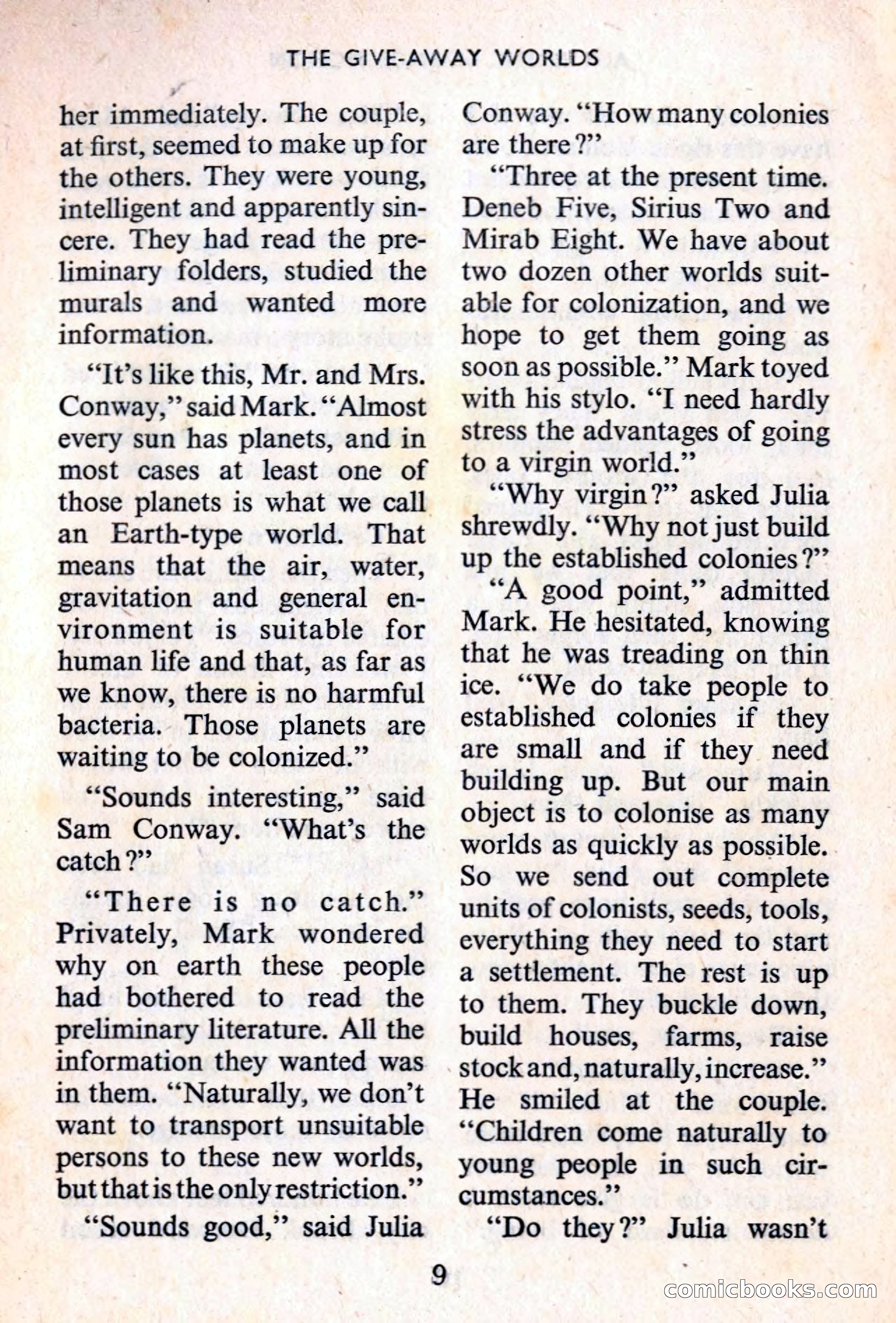 THE GIVE-AWAY WORLDS

her immediately. The couple, at first, seemed to make up for the others. They were young, intelligent and apparently sincere. They had read the preliminary folders, studied the murals and wanted more information.

"It's like this, Mr. and Mrs. Conway," said Mark. "Almost every sun has planets, and in most cases at least one of those planets is what we call an Earth-type world. That means that the air, water, gravitation and general environment is suitable for human life and that, as far as we know, there is no harmful bacteria. Those planets are waiting to be colonized."

"Sounds interesting," said Sam Conway. "What's the catch?"

"There is no catch." Privately, Mark wondered why on earth these people had bothered to read the preliminary literature. All the information they wanted was in them. "Naturally, we don't want to transport unsuitable persons to these new worlds, but that is the only restriction."

"Sounds good," said Julia Conway. "How many colonies are there?"

"Three at the present time. Deneb Five, Sirius Two and Mirab Eight. We have about two dozen other worlds suitable for colonization, and we hope to get them going as soon as possible." Mark toyed with his stylo. "I need hardly stress the advantages of going to a virgin world."

"Why virgin?" asked Julia shrewdly. "Why not just build up the established colonies?"

"A good point," admitted Mark. He hesitated, knowing that he was treading on thin ice. "We do take people to established colonies if they are small and if they need building up. But our main object is to colonise as many worlds as quickly as possible. So we send out complete units of colonists, seeds, tools, everything they need to start a settlement. The rest is up to them. They buckle down, build houses, farms, raise stock and, naturally, increase." He smiled at the couple. "Children come naturally to young people in such circumstances."

"Do they?" Julia wasn't

9

comicbooks.com